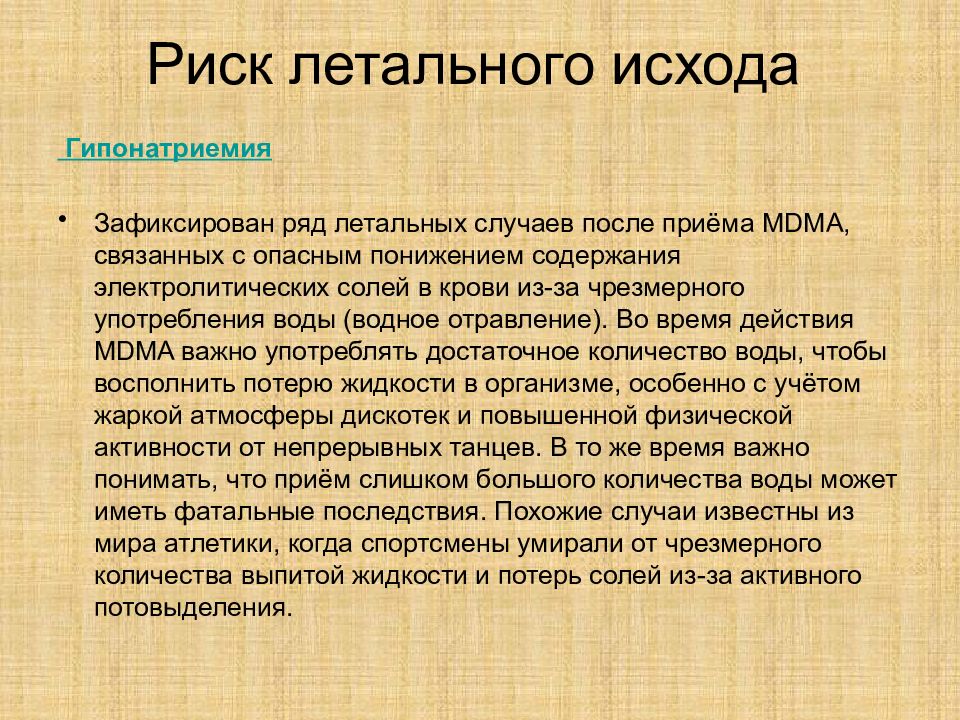 Риск летального исхода

Гипонатриемия

• Зафиксирован ряд летальных случаев после приёма MDMA, связанных с опасным понижением содержания электролитических солей в крови из-за чрезмерного употребления воды (водное отравление). Во время действия MDMA важно употреблять достаточное количество воды, чтобы восполнить потерю жидкости в организме, особенно с учётом жаркой атмосферы дискотек и повышенной физической активности от непрерывных танцев. В то же время важно понимать, что приём слишком большого количества воды может иметь фатальные последствия. Похожие случаи известны из мира атлетики, когда спортсмены умирали от чрезмерного количества выпитой жидкости и потерь солей из-за активного потовыделения.